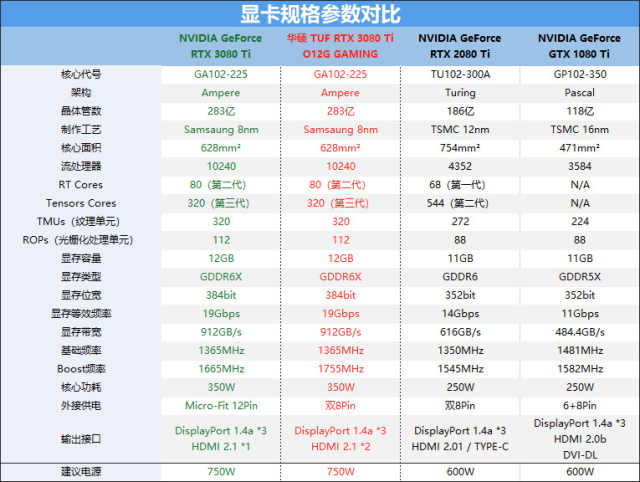 显卡规格参数对比

| | NVIDIA GeForce RTX 3080 Ti | 华硕 TUF RTX 3080 Ti O12G GAMING | NVIDIA GeForce RTX 2080 Ti | NVIDIA GeForce GTX 1080 Ti |
|---|---|---|---|---|
| 核心代号 | GA102-225 | GA102-225 | TU102-300A | GP102-350 |
| 架构 | Ampere | Ampere | Turing | Pascal |
| 晶体管数 | 283亿 | 283亿 | 186亿 | 118亿 |
| 制作工艺 | Samsaung 8nm | Samsaung 8nm | TSMC 12nm | TSMC 16nm |
| 核心面积 | 628mm² | 628mm² | 754mm² | 471mm² |
| 流处理器 | 10240 | 10240 | 4352 | 3584 |
| RT Cores | 80（第二代） | 80（第二代） | 68（第一代） | N/A |
| Tensors Cores | 320（第三代） | 320（第三代） | 544（第二代） | N/A |
| TMUs（纹理单元） | 320 | 320 | 272 | 224 |
| ROPs（光栅化处理单元） | 112 | 112 | 88 | 88 |
| 显存容量 | 12GB | 12GB | 11GB | 11GB |
| 显存类型 | GDDR6X | GDDR6X | GDDR6 | GDDR5X |
| 显存位宽 | 384bit | 384bit | 352bit | 352bit |
| 显存等效频率 | 19Gbps | 19Gbps | 14Gbps | 11Gbps |
| 显存带宽 | 912GB/s | 912GB/s | 616GB/s | 484.4GB/s |
| 基础频率 | 1365MHz | 1365MHz | 1350MHz | 1481MHz |
| Boost频率 | 1665MHz | 1755MHz | 1545MHz | 1582MHz |
| 核心功耗 | 350W | 350W | 250W | 250W |
| 外接供电 | Micro-Fit 12Pin | 双8Pin | 双8Pin | 6+8Pin |
| 输出接口 | DisplayPort 1.4a *3 HDMI 2.1 *1 | DisplayPort 1.4a *3 HDMI 2.1 *2 | DisplayPort 1.4a *3 HDMI 2.01 / TYPE-C | DisplayPort 1.4a *3 HDMI 2.0b DVI-DL |
| 建议电源 | 750W | 750W | 600W | 600W |